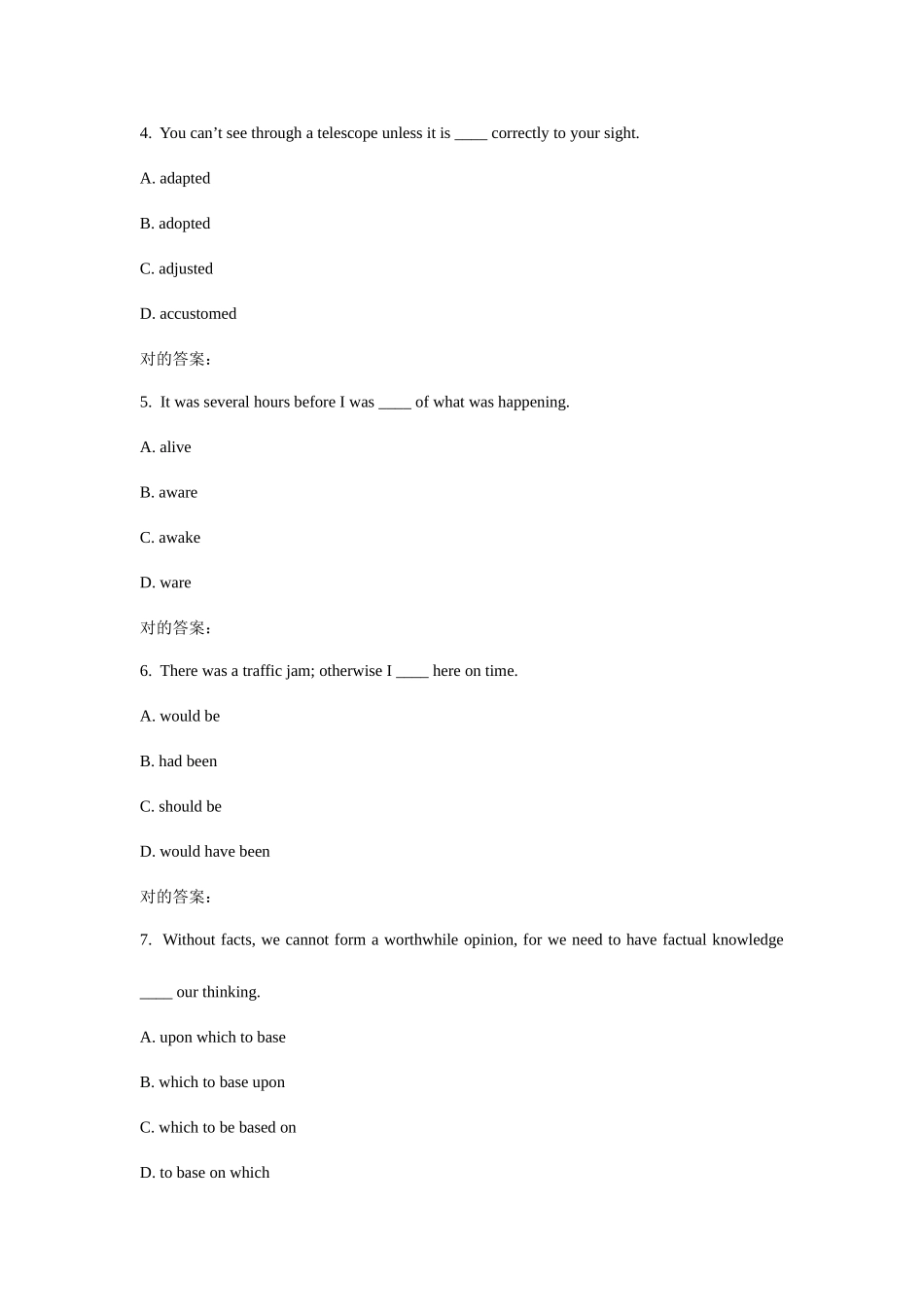 4. You can’t see through a telescope unless it is ____ correctly to your sight.

A. adapted

B. adopted

C. adjusted

D. accustomed

对的答案：

5. It was several hours before I was ____ of what was happening.

A. alive

B. aware

C. awake

D. ware

对的答案：

6. There was a traffic jam; otherwise I ____ here on time.

A. would be

B. had been

C. should be

D. would have been

对的答案：

7. Without facts, we cannot form a worthwhile opinion, for we need to have factual knowledge ____ our thinking.

A. upon which to base

B. which to base upon

C. which to be based on

D. to base on which